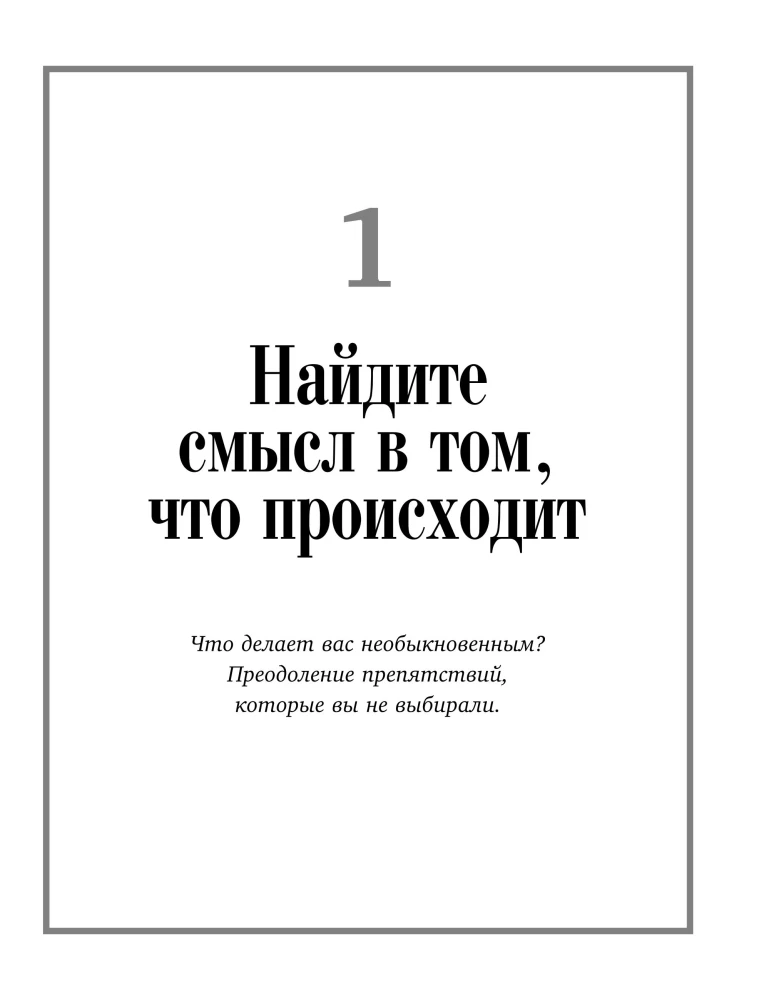 1

Найдите смысл в том, что происходит

Что делает вас необыкновенным? Преодоление препятствий, которые вы не выбирали.